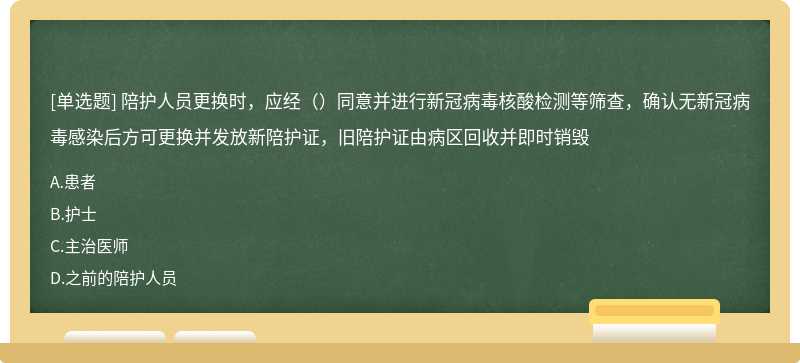 [单选题] 陪护人员更换时，应经（）同意并进行新冠病毒核酸检测等筛查，确认无新冠病毒感染后方可更换并发放新陪护证，旧陪护证由病区回收并即时销毁

A.患者

B.护士

C.主治医师

D.之前的陪护人员